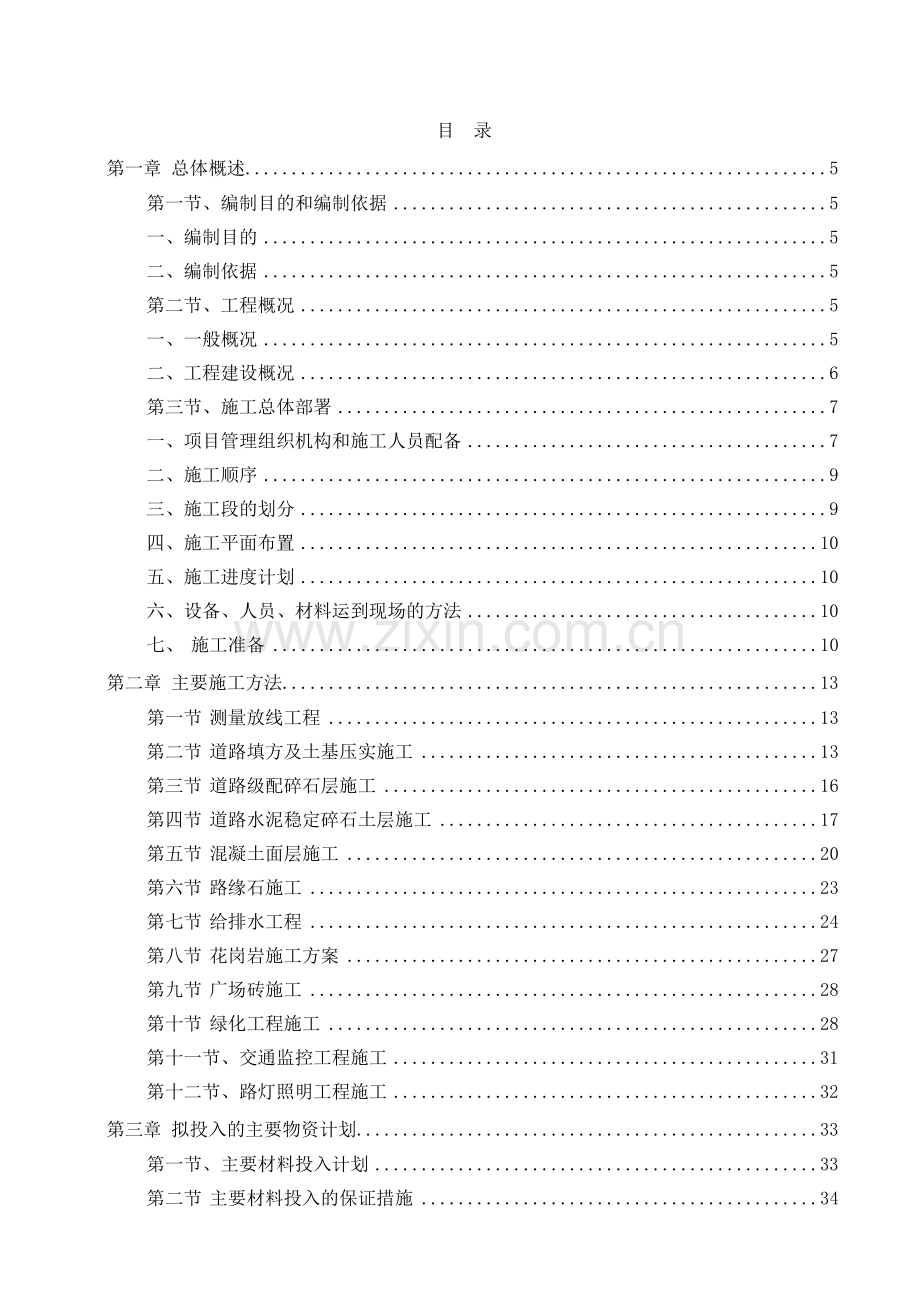 目 录

第一章 总体概述 5

第一节、编制目的和编制依据 5

一、编制目的 5

二、编制依据 5

第二节、工程概况 5

一、一般概况 5

二、工程建设概况 6

第三节、施工总体部署 7

一、项目管理组织机构和施工人员配备 7

二、施工顺序 9

三、施工段的划分 9

四、施工平面布置 10

五、施工进度计划 10

六、设备、人员、材料运到现场的方法 10

七、 施工准备 10

第二章 主要施工方法 13

第一节 测量放线工程 13

第二节 道路填方及土基压实施工 13

第三节 道路级配碎石层施工 16

第四节 道路水泥稳定碎石土层施工 17

第五节 混凝土面层施工 20

第六节 路缘石施工 23

第七节 给排水工程 24

第八节 花岗岩施工方案 27

第九节 广场砖施工 28

第十节 绿化工程施工 28

第十一节、交通监控工程施工 31

第十二节、路灯照明工程施工 32

第三章 拟投入的主要物资计划 33

第一节、主要材料投入计划 33

第二节 主要材料投入的保证措施 34

www.zixin.com.cn